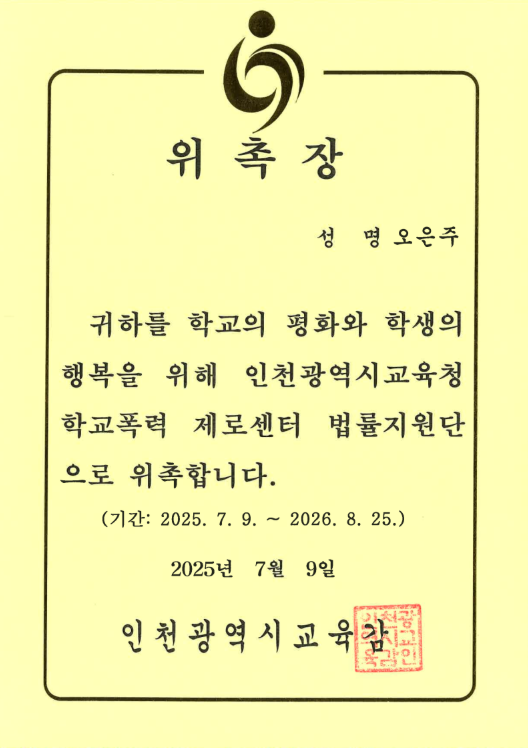 위 촉 장

성 명 오은주

귀하를 학교의 평화와 학생의 행복을 위해 인천광역시교육청 학교폭력 제로센터 법률지원단으로 위촉합니다.

(기간: 2025. 7. 9. ~ 2026. 8. 25.)

2025년 7월 9일

인천광역시교육감

인천광역시교육감인